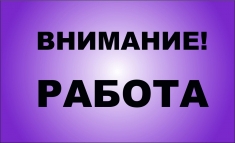 ВНИМАНИЕ!

РАБОТА